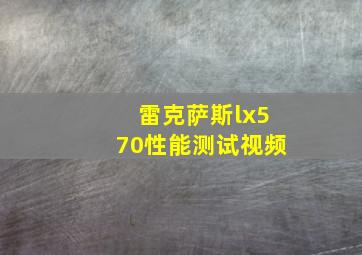 雷克萨斯lx570性能测试视频